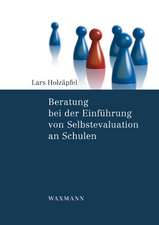 Lars Holzäpfel

Beratung bei der Einführung von Selbstevaluation an Schulen

WAXMANN